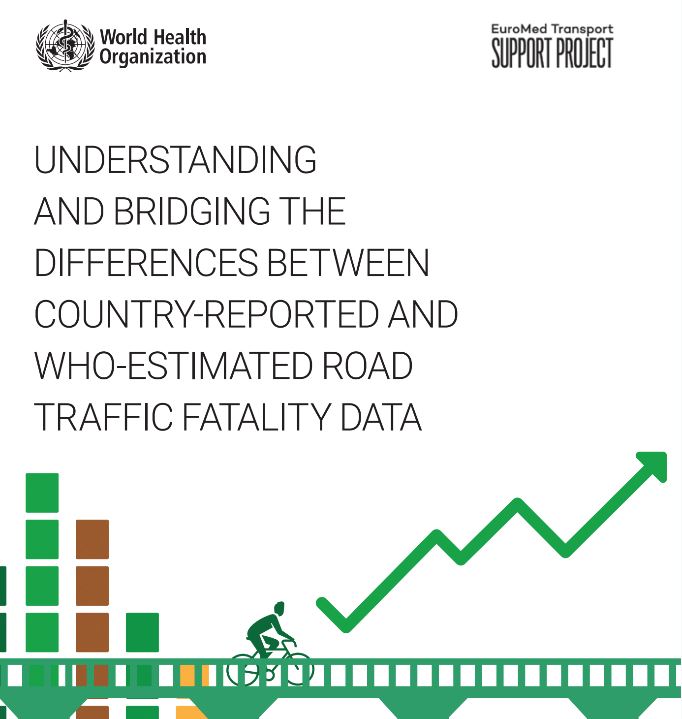 World Health Organization

EuroMed Transport
SUPPORT PROJECT

UNDERSTANDING AND BRIDGING THE DIFFERENCES BETWEEN COUNTRY-REPORTED AND WHO-ESTIMATED ROAD TRAFFIC FATALITY DATA